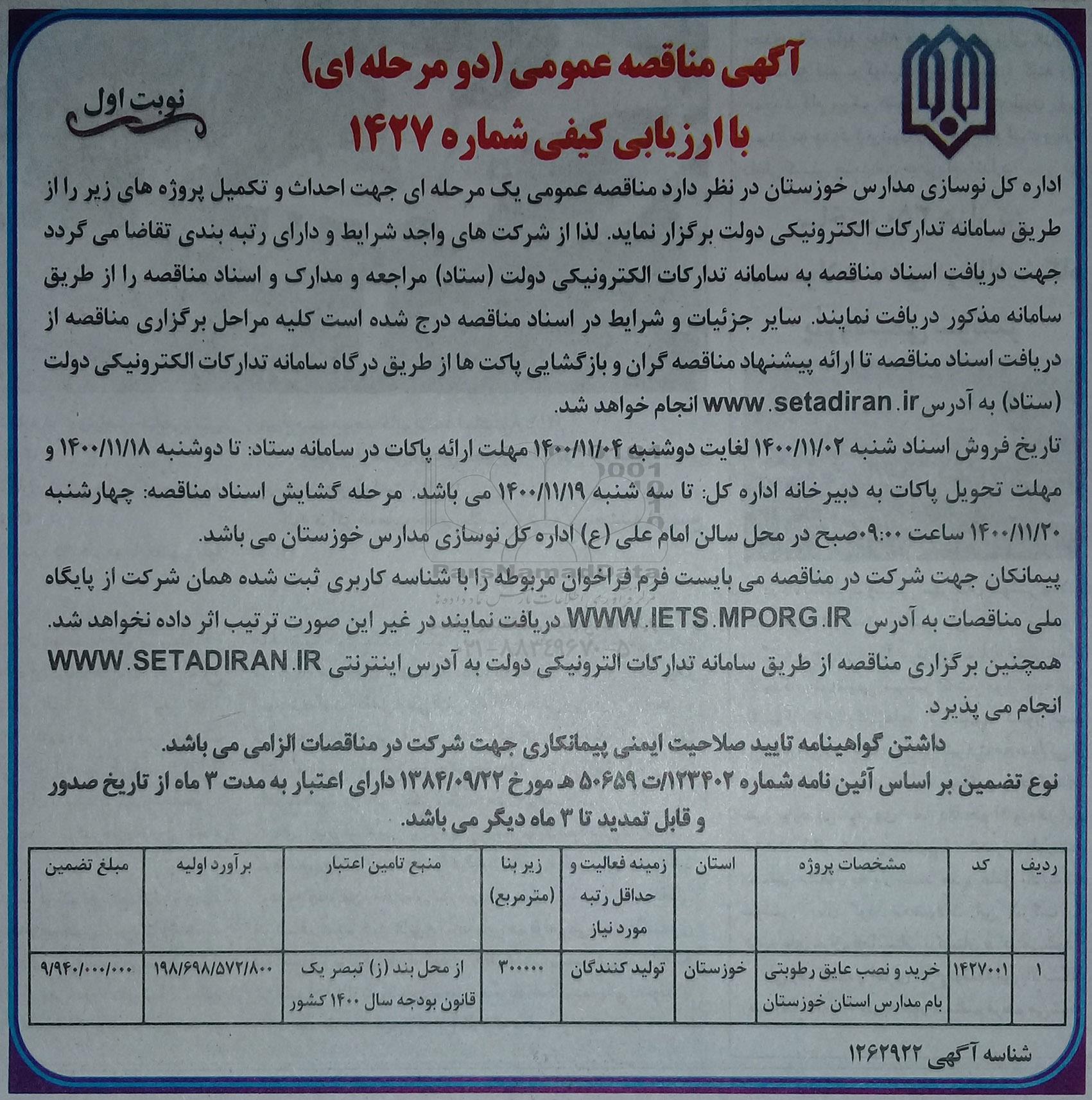 آگهی مناقصه عمومی (دو مرحله ای)
با ارزیابی کیفی شماره ۱۴۲۷

نوبت اول

اداره کل نوسازی مدارس خوزستان در نظر دارد مناقصه عمومی یک مرحله ای جهت احداث و تکمیل پروژه های زیر را از طریق سامانه تدارکات الکترونیکی دولت برگزار نماید. لذا از شرکت های واجد شرایط و دارای رتبه بندی تقاضا می گردد جهت دریافت اسناد مناقصه به سامانه تدارکات الکترونیکی دولت (ستاد) مراجعه و مدارک و اسناد مناقصه را از طریق سامانه مذکور دریافت نمایند. سایر جزئیات و شرایط در اسناد مناقصه درج شده است کلیه مراحل برگزاری مناقصه از دریافت اسناد مناقصه تا ارائه پیشنهاد مناقصه گران و بازگشایی پاکت ها از طریق درگاه سامانه تدارکات الکترونیکی دولت (ستاد) به آدرس www.setadiran.ir انجام خواهد شد.

تاریخ فروش اسناد شنبه ۱۴۰۰/۱۱/۰۲ لغایت دوشنبه ۱۴۰۰/۱۱/۰۴ مهلت ارائه پاکات در سامانه ستاد: تا دوشنبه ۱۴۰۰/۱۱/۱۸ و مهلت تحویل پاکات به دبیرخانه اداره کل: تا سه شنبه ۱۴۰۰/۱۱/۱۹ می باشد. مرحله گشایش اسناد مناقصه: چهارشنبه ۱۴۰۰/۱۱/۲۰ ساعت ۰۹:۰۰صبح در محل سالن امام علی (ع) اداره کل نوسازی مدارس خوزستان می باشد.

پیمانکان جهت شرکت در مناقصه می بایست فرم فراخوان مربوطه را با شناسه کاربری ثبت شده همان شرکت از پایگاه ملی مناقصات به آدرس WWW.IETS.MPORG.IR دریافت نمایند در غیر این صورت ترتیب اثر داده نخواهد شد.

همچنین برگزاری مناقصه از طریق سامانه تدارکات الترونیکی دولت به آدرس اینترنتی WWW.SETADIRAN.IR انجام می پذیرد.

داشتن گواهینامه تایید صلاحیت ایمنی پیمانکاری جهت شرکت در مناقصات الزامی می باشد.

نوع تضمین بر اساس آئین نامه شماره ۱۲۳۴۰۲/ت ۵۰۶۵۹ هـ مورخ ۱۳۸۴/۰۹/۲۲ دارای اعتبار به مدت ۳ ماه از تاریخ صدور و قابل تمدید تا ۳ ماه دیگر می باشد.

| ردیف | کد | مشخصات پروژه | استان | زمینه فعالیت و حداقل رتبه مورد نیاز | زیر بنا (مترمربع) | منبع تامین اعتبار | برآورد اولیه | مبلغ تضمین |
|---|---|---|---|---|---|---|---|---|
| ۱ | ۱۴۲۷۰۰۱ | خرید و نصب عایق رطوبتی بام مدارس استان خوزستان | خوزستان | تولید کنندگان | ۳۰۰۰۰۰ | از محل بند (ز) تبصر یک قانون بودجه سال ۱۴۰۰ کشور | ۱۹۸/۶۹۸/۵۷۲/۸۰۰ | ۹/۹۴۰/۰۰۰/۰۰۰ |

شناسه آگهی ۱۲۶۲۹۲۲